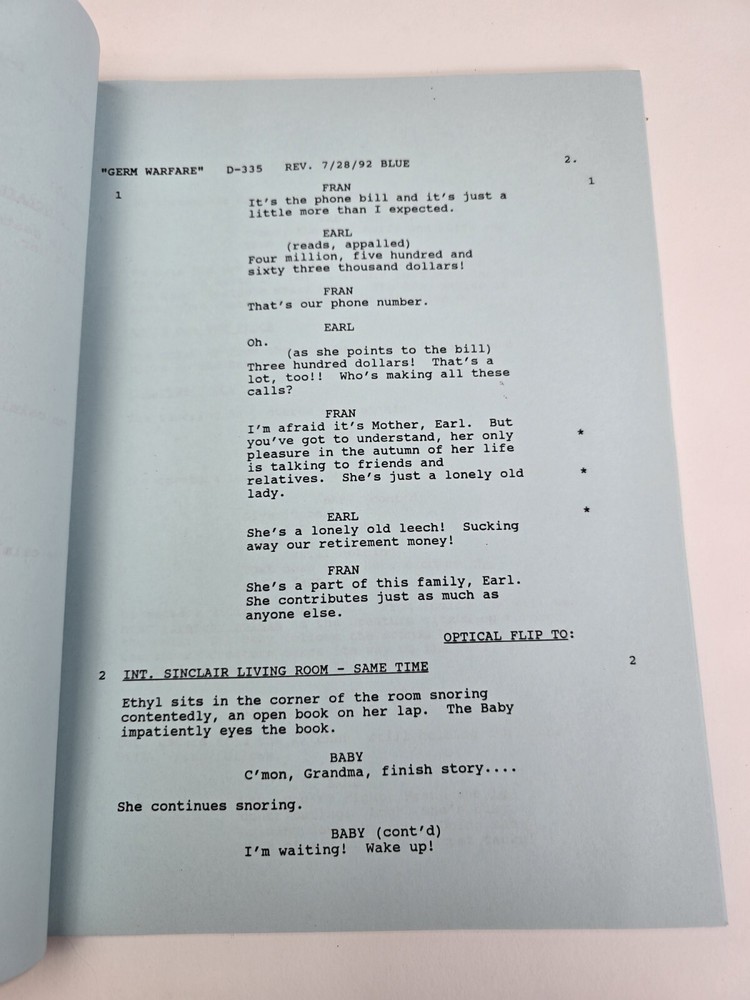 "GERM WARFARE"   D-335   REV. 7/28/92 BLUE   2.

1   1

FRAN
It's the phone bill and it's just a little more than I expected.

EARL
(reads, appalled)
Four million, five hundred and sixty three thousand dollars!

FRAN
That's our phone number.

EARL
Oh.
(as she points to the bill)
Three hundred dollars! That's a lot, too!! Who's making all these calls?

FRAN
I'm afraid it's Mother, Earl. But you've got to understand, her only pleasure in the autumn of her life is talking to friends and relatives. She's just a lonely old lady. *
*
*

EARL
She's a lonely old leech! Sucking away our retirement money!

FRAN
She's a part of this family, Earl. She contributes just as much as anyone else.

OPTICAL FLIP TO:

2   INT. SINCLAIR LIVING ROOM - SAME TIME   2

Ethyl sits in the corner of the room snoring contentedly, an open book on her lap. The Baby impatiently eyes the book.

BABY
C'mon, Grandma, finish story....

She continues snoring.

BABY (cont'd)
I'm waiting! Wake up!